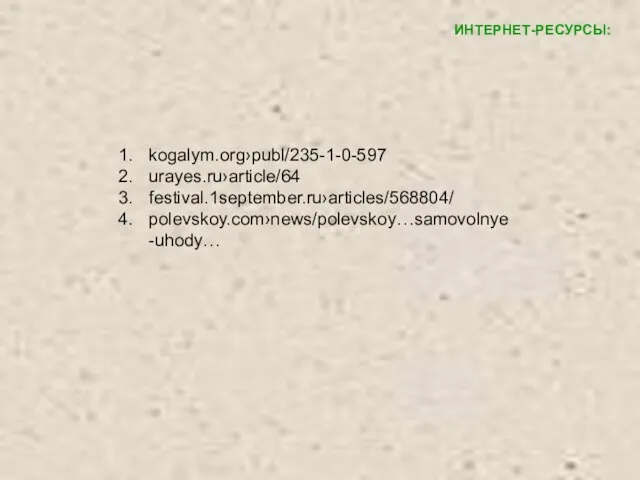 ИНТЕРНЕТ-РЕСУРСЫ:

1. kogalym.org›publ/235-1-0-597
2. urayes.ru›article/64
3. festival.1september.ru›articles/568804/
4. polevskoy.com›news/polevskoy…samovolnye-uhody…